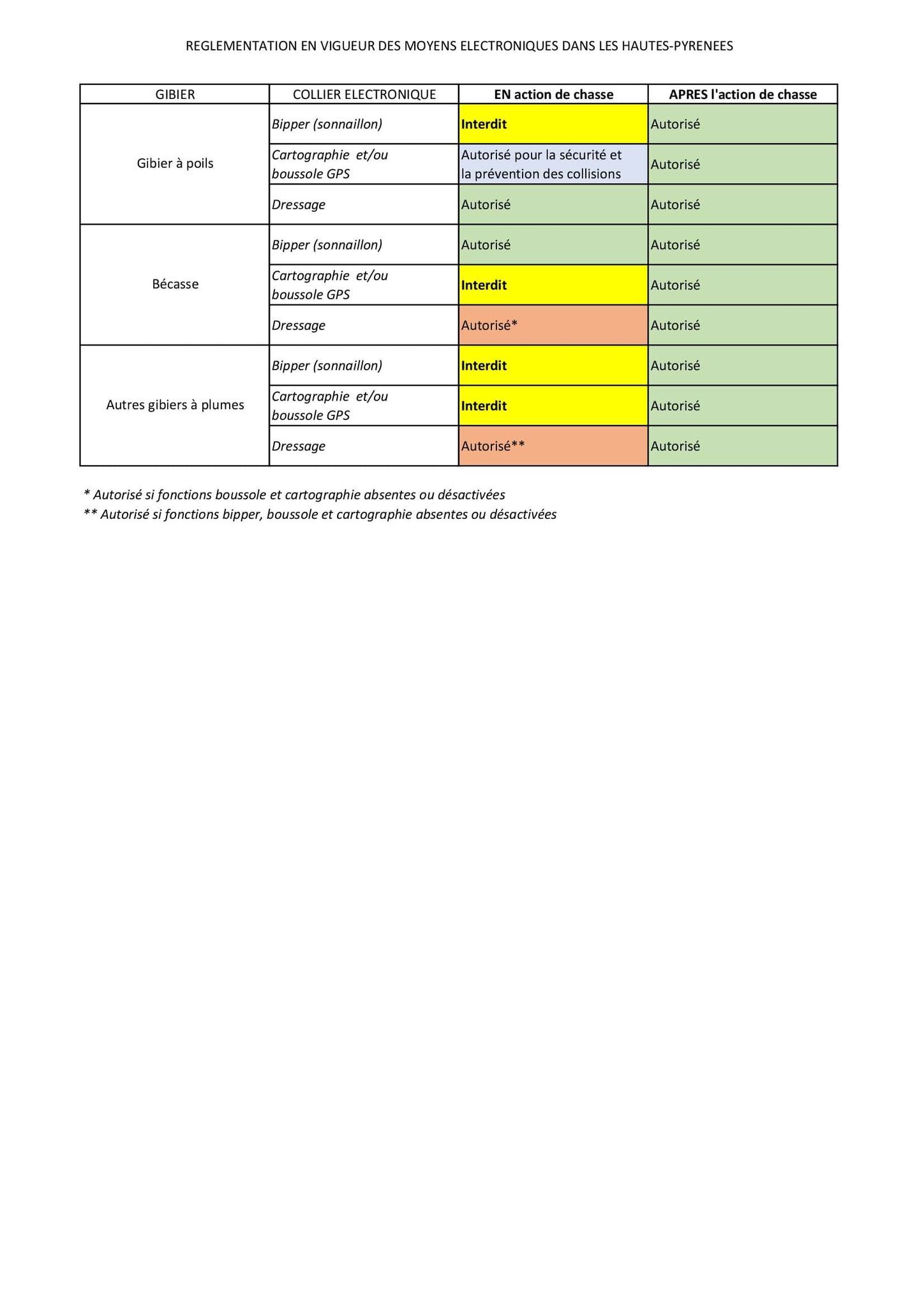 REGLEMENTATION EN VIGUEUR DES MOYENS ELECTRONIQUES DANS LES HAUTES-PYRENEES

| GIBIER | COLLIER ELECTRONIQUE | EN action de chasse | APRES l'action de chasse |
|---|---|---|---|
| Gibier à poils | Bipper (sonnaillon) | Interdit | Autorisé |
| | Cartographie et/ou boussole GPS | Autorisé pour la sécurité et la prévention des collisions | Autorisé |
| | Dressage | Autorisé | Autorisé |
| Bécasse | Bipper (sonnaillon) | Autorisé | Autorisé |
| | Cartographie et/ou boussole GPS | Interdit | Autorisé |
| | Dressage | Autorisé* | Autorisé |
| Autres gibiers à plumes | Bipper (sonnaillon) | Interdit | Autorisé |
| | Cartographie et/ou boussole GPS | Interdit | Autorisé |
| | Dressage | Autorisé** | Autorisé |

* Autorisé si fonctions boussole et cartographie absentes ou désactivées
** Autorisé si fonctions bipper, boussole et cartographie absentes ou désactivées